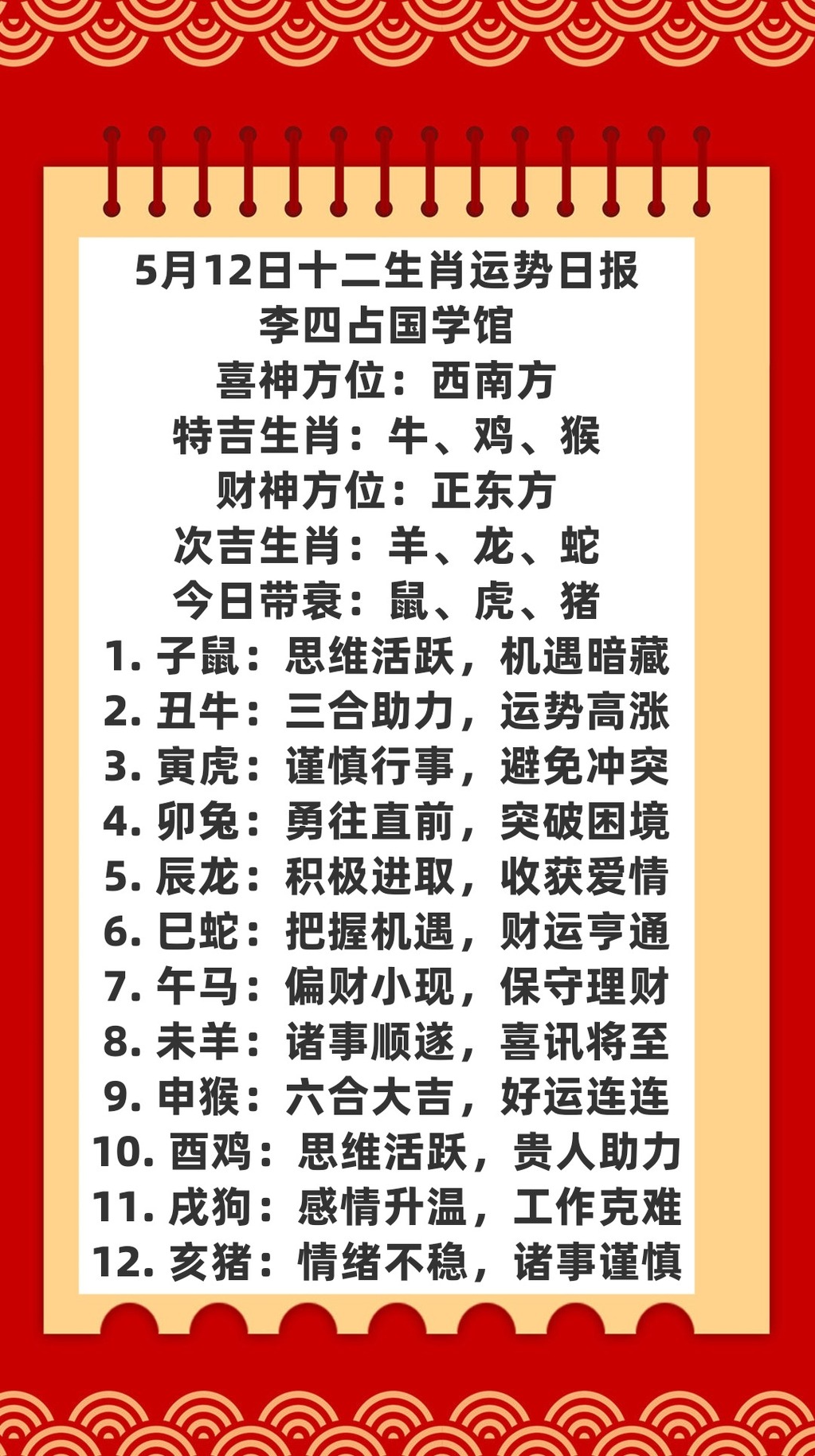 5月12日十二生肖运势日报
李四占国学馆
喜神方位：西南方
特吉生肖：牛、鸡、猴
财神方位：正东方
次吉生肖：羊、龙、蛇
今日带衰：鼠、虎、猪
1. 子鼠：思维活跃，机遇暗藏
2. 丑牛：三合助力，运势高涨
3. 寅虎：谨慎行事，避免冲突
4. 卯兔：勇往直前，突破困境
5. 辰龙：积极进取，收获爱情
6. 巳蛇：把握机遇，财运亨通
7. 午马：偏财小现，保守理财
8. 未羊：诸事顺遂，喜讯将至
9. 申猴：六合大吉，好运连连
10. 酉鸡：思维活跃，贵人助力
11. 戌狗：感情升温，工作克难
12. 亥猪：情绪不稳，诸事谨慎